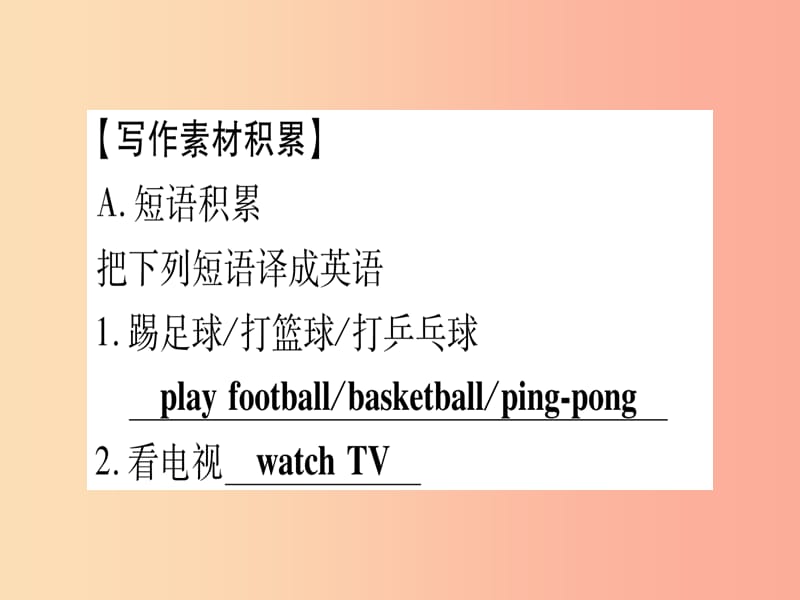 【写作素材积累】

A. 短语积累

把下列短语译成英语

1. 踢足球/打篮球/打乒乓球 play football/basketball/ping-pong

2. 看电视 watch TV